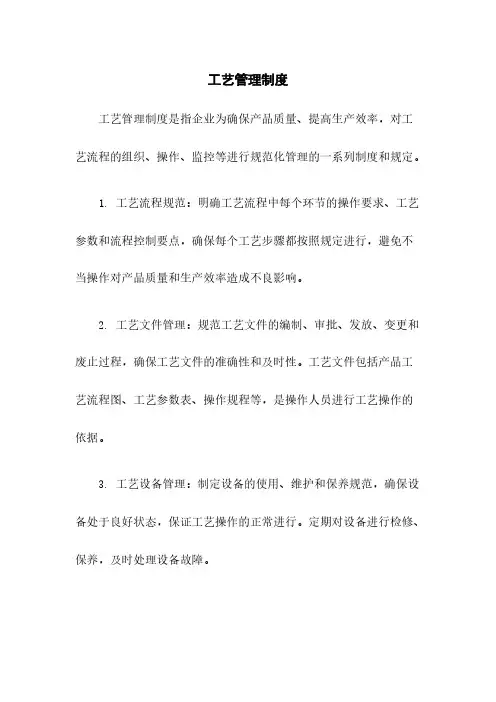 工艺管理制度

工艺管理制度是指企业为确保产品质量、提高生产效率，对工艺流程的组织、操作、监控等进行规范化管理的一系列制度和规定。

1. 工艺流程规范：明确工艺流程中每个环节的操作要求、工艺参数和流程控制要点，确保每个工艺步骤都按照规定进行，避免不当操作对产品质量和生产效率造成不良影响。

2. 工艺文件管理：规范工艺文件的编制、审批、发放、变更和废止过程，确保工艺文件的准确性和及时性。工艺文件包括产品工艺流程图、工艺参数表、操作规程等，是操作人员进行工艺操作的依据。

3. 工艺设备管理：制定设备的使用、维护和保养规范，确保设备处于良好状态，保证工艺操作的正常进行。定期对设备进行检修、保养，及时处理设备故障。